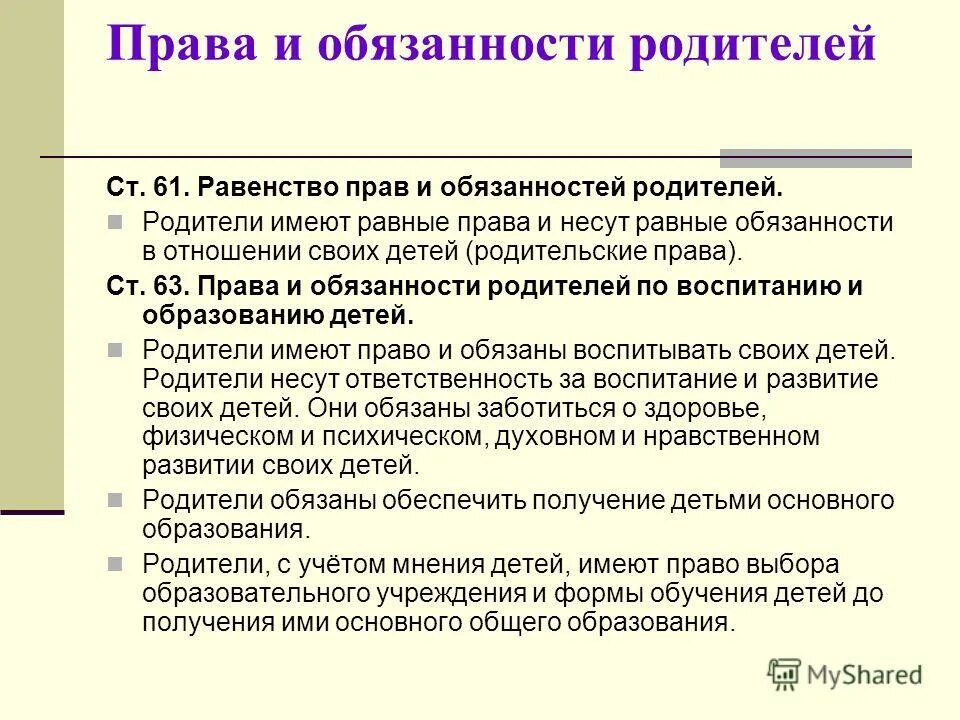 Права и обязанности родителей

Ст. 61. Равенство прав и обязанностей родителей.

Родители имеют равные права и несут равные обязанности в отношении своих детей (родительские права).

Ст. 63. Права и обязанности родителей по воспитанию и образованию детей.

Родители имеют право и обязаны воспитывать своих детей. Родители несут ответственность за воспитание и развитие своих детей. Они обязаны заботиться о здоровье, физическом и психическом, духовном и нравственном развитии своих детей.

Родители обязаны обеспечить получение детьми основного образования.

Родители, с учётом мнения детей, имеют право выбора образовательного учреждения и формы обучения детей до получения ими основного общего образования.

MyShared